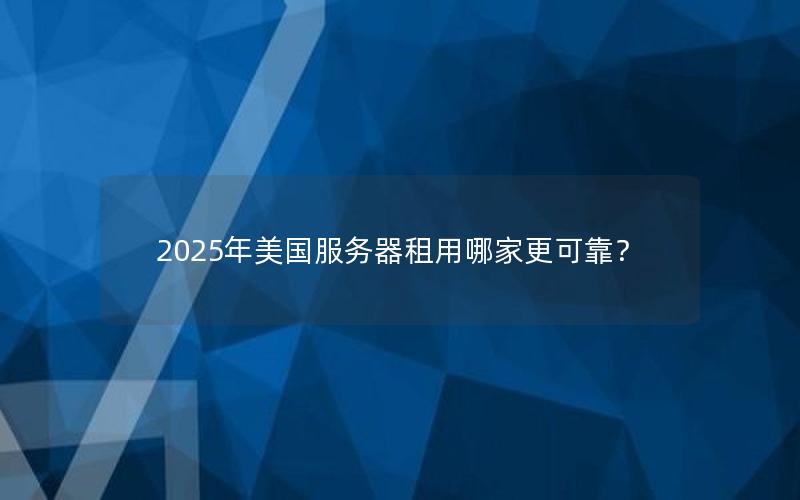 2025年美国服务器租用哪家更可靠？